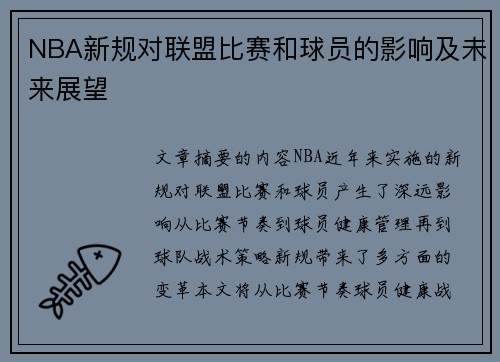 NBA新规对联盟比赛和球员的影响及未来展望

文章摘要的内容NBA近年来实施的新规对联盟比赛和球员产生了深远影响从比赛节奏到球员健康管理再到球队战术策略新规带来了多方面的变革本文将从比赛节奏球员健康战